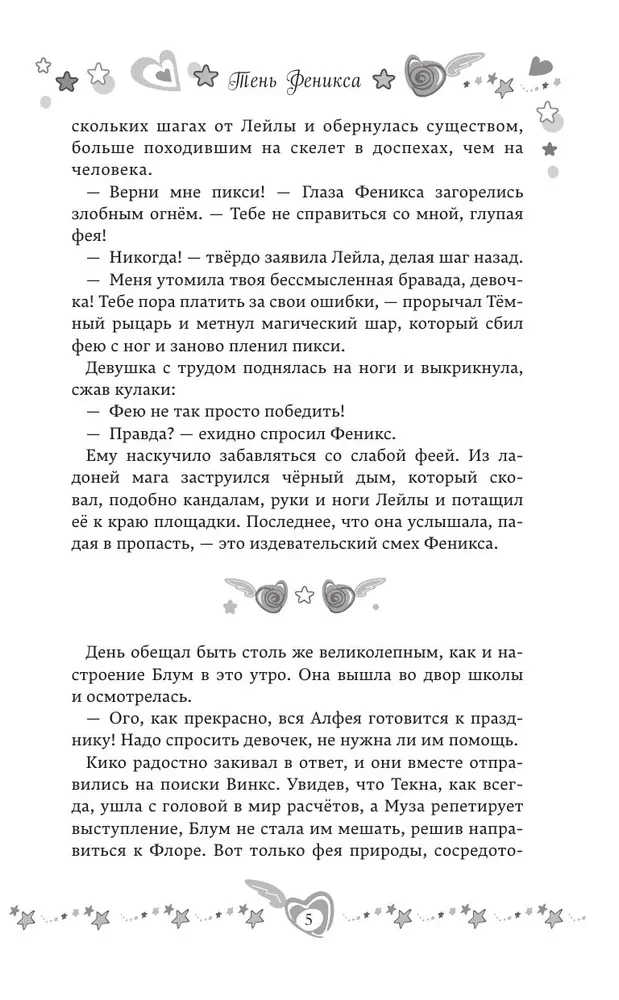 Тень Феникса

скольких шагах от Лейлы и обернулась существом, больше походившим на скелет в доспехах, чем на человека.

— Верни мне пикси! — Глаза Феникса загорелись злобным огнём. — Тебе не справиться со мной, глупая фея!

— Никогда! — твёрдо заявила Лейла, делая шаг назад.

— Меня утомила твоя бессмысленная бравада, девочка! Тебе пора платить за свои ошибки, — прорычал Тёмный рыцарь и метнул магический шар, который сбил фею с ног и заново пленил пикси.

Девушка с трудом поднялась на ноги и выкрикнула, сжав кулаки:

— Фею не так просто победить!

— Правда? — ехидно спросил Феникс.

Ему наскучило забавляться со слабой феей. Из ладоней мага заструился чёрный дым, который сковал, подобно кандалам, руки и ноги Лейлы и потащил её к краю площадки. Последнее, что она услышала, падая в пропасть, — это издевательский смех Феникса.

День обещал быть столь же великолепным, как и настроение Блум в это утро. Она вышла во двор школы и осмотрелась.

— Ого, как прекрасно, вся Алфея готовится к празднику! Надо спросить девочек, не нужна ли им помощь.

Кико радостно закивал в ответ, и они вместе отправились на поиски Винкс. Увидев, что Текна, как всегда, ушла с головой в мир расчётов, а Муза репетирует выступление, Блум не стала им мешать, решив направиться к Флоре. Вот только фея природы, сосредото-

5